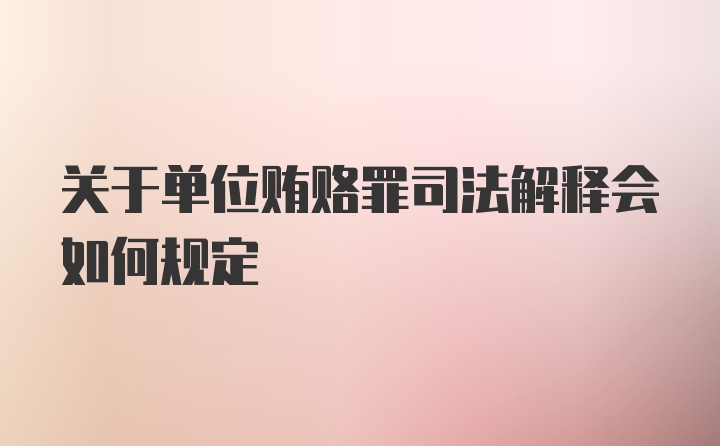 关于单位贿赂罪司法解释会如何规定